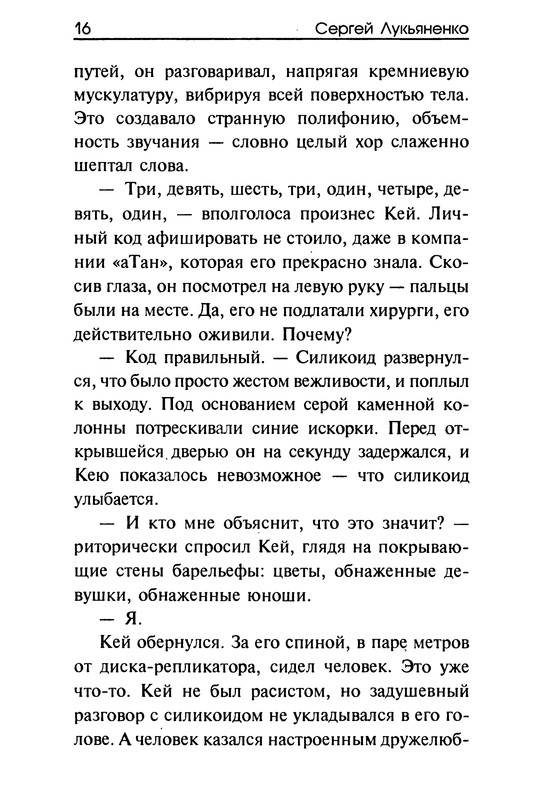 16 Сергей Лукьяненко

путей, он разговаривал, напрягая кремниевую мускулатуру, вибрируя всей поверхностью тела. Это создавало странную полифонию, объемность звучания — словно целый хор слаженно шептал слова.

— Три, девять, шесть, три, один, четыре, девять, один, — вполголоса произнес Кей. Личный код афишировать не стоило, даже в компании «аТан», которая его прекрасно знала. Скосив глаза, он посмотрел на левую руку — пальцы были на месте. Да, его не подлатали хирурги, его действительно оживили. Почему?

— Код правильный. — Силикоид развернулся, что было просто жестом вежливости, и поплыл к выходу. Под основанием серой каменной колонны потрескивали синие искорки. Перед открывшейся дверью он на секунду задержался, и Кею показалось невозможное — что силикоид улыбается.

— И кто мне объяснит, что это значит? — риторически спросил Кей, глядя на покрывающие стены барельефы: цветы, обнаженные девушки, обнаженные юноши.

— Я.

Кей обернулся. За его спиной, в паре метров от диска-репликатора, сидел человек. Это уже что-то. Кей не был расистом, но задушевный разговор с силикоидом не укладывался в его голове. А человек казался настроенным дружелюб-